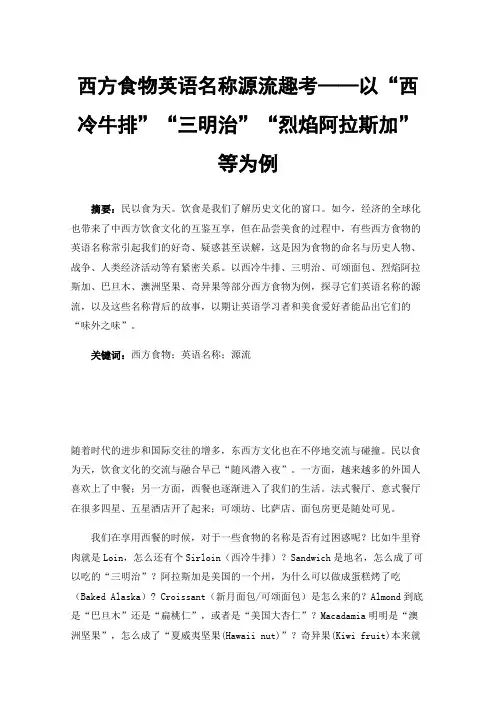 西方食物英语名称源流趣考——以“西冷牛排”“三明治”“烈焰阿拉斯加”等为例

摘要：民以食为天。饮食是我们了解历史文化的窗口。如今，经济的全球化也带来了中西方饮食文化的互鉴互享，但在品尝美食的过程中，有些西方食物的英语名称常引起我们的好奇、疑惑甚至误解，这是因为食物的命名与历史人物、战争、人类经济活动等有紧密关系。以西冷牛排、三明治、可颂面包、烈焰阿拉斯加、巴旦木、澳洲坚果、奇异果等部分西方食物为例，探寻它们英语名称的源流，以及这些名称背后的故事，以期让英语学习者和美食爱好者能品出它们的“味外之味”。

关键词：西方食物；英语名称；源流

随着时代的进步和国际交往的增多，东西方文化也在不停地交流与碰撞。民以食为天，饮食文化的交流与融合早已“随风潜入夜”。一方面，越来越多的外国人喜欢上了中餐；另一方面，西餐也逐渐进入了我们的生活。法式餐厅、意式餐厅在很多四星、五星酒店开了起来；可颂坊、比萨店、面包房更是随处可见。

我们在享用西餐的时候，对于一些食物的名称是否有过困惑呢？比如牛里脊肉就是 Loin，怎么还有个 Sirloin（西冷牛排）？Sandwich 是地名，怎么成了可以吃的“三明治”？阿拉斯加是美国的一个州，为什么可以做成蛋糕烤了吃（Baked Alaska）？Croissant（新月面包/可颂面包）是怎么来的？Almond 到底是“巴旦木”还是“扁桃仁”，或者是“美国大杏仁”？Macadamia 明明是“澳洲坚果”，怎么成了“夏威夷坚果(Hawaii nut)”？奇异果(Kiwi fruit)本来就